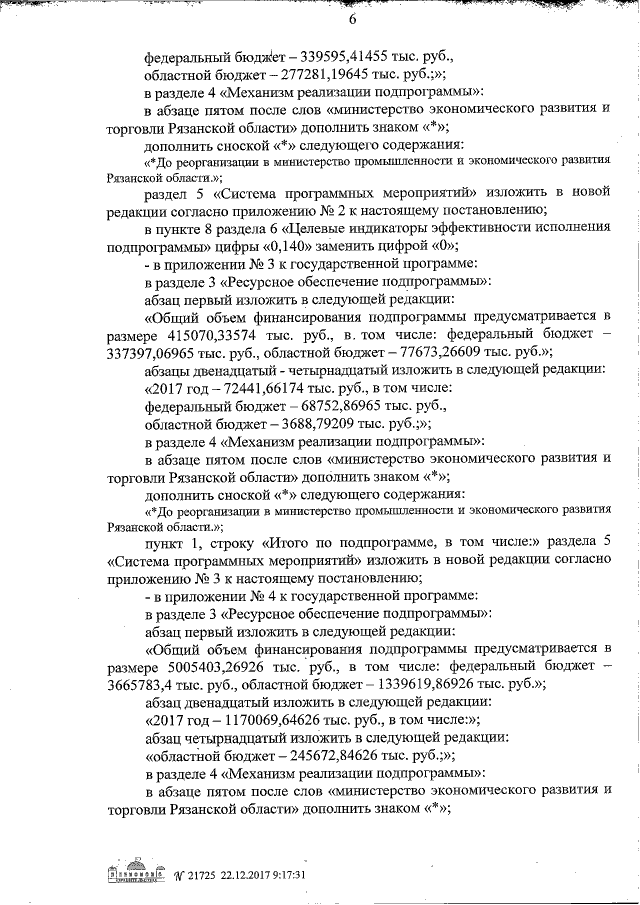 6

федеральный бюджет – 339595,41455 тыс. руб.,

областной бюджет – 277281,19645 тыс. руб.;»;

в разделе 4 «Механизм реализации подпрограммы»:

в абзаце пятом после слов «министерство экономического развития и торговли Рязанской области» дополнить знаком «*»;

дополнить сноской «*» следующего содержания:

«*До реорганизации в министерство промышленности и экономического развития Рязанской области.»;

раздел 5 «Система программных мероприятий» изложить в новой редакции согласно приложению № 2 к настоящему постановлению;

в пункте 8 раздела 6 «Целевые индикаторы эффективности исполнения подпрограммы» цифры «0,140» заменить цифрой «0»;

- в приложении № 3 к государственной программе:

в разделе 3 «Ресурсное обеспечение подпрограммы»:

абзац первый изложить в следующей редакции:

«Общий объем финансирования подпрограммы предусматривается в размере 415070,33574 тыс. руб., в том числе: федеральный бюджет – 337397,06965 тыс. руб., областной бюджет – 77673,26609 тыс. руб.»;

абзацы двенадцатый - четырнадцатый изложить в следующей редакции:

«2017 год – 72441,66174 тыс. руб., в том числе:

федеральный бюджет – 68752,86965 тыс. руб.,

областной бюджет – 3688,79209 тыс. руб.;»;

в разделе 4 «Механизм реализации подпрограммы»:

в абзаце пятом после слов «министерство экономического развития и торговли Рязанской области» дополнить знаком «*»;

дополнить сноской «*» следующего содержания:

«*До реорганизации в министерство промышленности и экономического развития Рязанской области.»;

пункт 1, строку «Итого по подпрограмме, в том числе:» раздела 5 «Система программных мероприятий» изложить в новой редакции согласно приложению № 3 к настоящему постановлению;

- в приложении № 4 к государственной программе:

в разделе 3 «Ресурсное обеспечение подпрограммы»:

абзац первый изложить в следующей редакции:

«Общий объем финансирования подпрограммы предусматривается в размере 5005403,26926 тыс. руб., в том числе: федеральный бюджет – 3665783,4 тыс. руб., областной бюджет – 1339619,86926 тыс. руб.»;

абзац двенадцатый изложить в следующей редакции:

«2017 год – 1170069,64626 тыс. руб., в том числе:»;

абзац четырнадцатый изложить в следующей редакции:

«областной бюджет – 245672,84626 тыс. руб.;»;

в разделе 4 «Механизм реализации подпрограммы»:

в абзаце пятом после слов «министерство экономического развития и торговли Рязанской области» дополнить знаком «*»;

№ 21725 22.12.2017 9:17:31